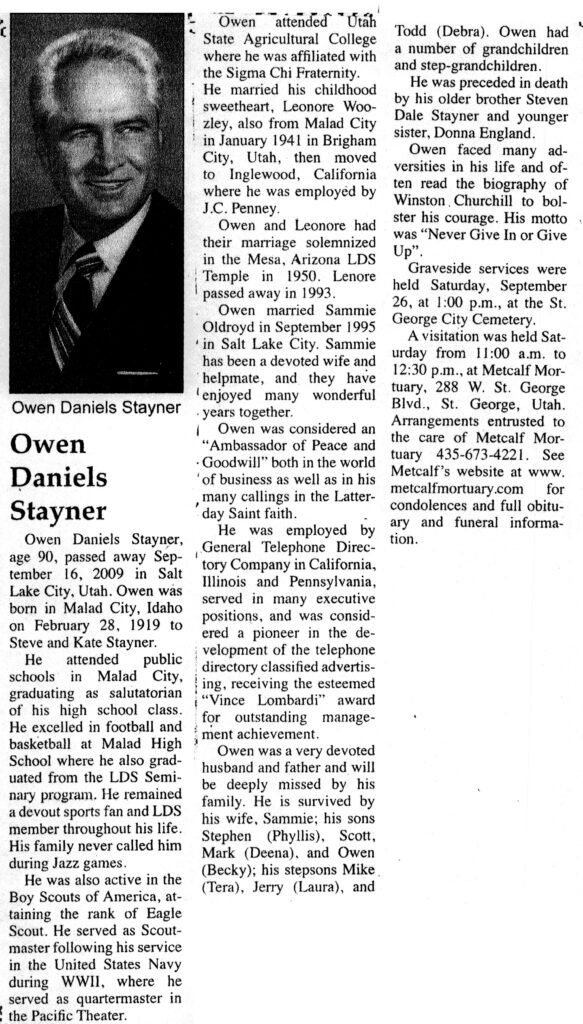 Owen Daniels Stayner

Owen Daniels Stayner

Owen Daniels Stayner, age 90, passed away September 16, 2009 in Salt Lake City, Utah. Owen was born in Malad City, Idaho on February 28, 1919 to Steve and Kate Stayner.

He attended public schools in Malad City, graduating as salutatorian of his high school class. He excelled in football and basketball at Malad High School where he also graduated from the LDS Seminary program. He remained a devout sports fan and LDS member throughout his life. His family never called him during Jazz games.

He was also active in the Boy Scouts of America, attaining the rank of Eagle Scout. He served as Scoutmaster following his service in the United States Navy during WWII, where he served as quartermaster in the Pacific Theater.

Owen attended Utah State Agricultural College where he was affiliated with the Sigma Chi Fraternity.

He married his childhood sweetheart, Leonore Woozley, also from Malad City in January 1941 in Brigham City, Utah, then moved to Inglewood, California where he was employed by J.C. Penney.

Owen and Leonore had their marriage solemnized in the Mesa, Arizona LDS Temple in 1950. Lenore passed away in 1993.

Owen married Sammie Oldroyd in September 1995 in Salt Lake City. Sammie has been a devoted wife and helpmate, and they have enjoyed many wonderful years together.

Owen was considered an "Ambassador of Peace and Goodwill" both in the world of business as well as in his many callings in the Latter-day Saint faith.

He was employed by General Telephone Directory Company in California, Illinois and Pennsylvania, served in many executive positions, and was considered a pioneer in the development of the telephone directory classified advertising, receiving the esteemed "Vince Lombardi" award for outstanding management achievement.

Owen was a very devoted husband and father and will be deeply missed by his family. He is survived by his wife, Sammie; his sons Stephen (Phyllis), Scott, Mark (Deena), and Owen (Becky); his stepsons Mike (Tera), Jerry (Laura), and Todd (Debra). Owen had a number of grandchildren and step-grandchildren.

He was preceded in death by his older brother Steven Dale Stayner and younger sister, Donna England.

Owen faced many adversities in his life and often read the biography of Winston Churchill to bolster his courage. His motto was "Never Give In or Give Up".

Graveside services were held Saturday, September 26, at 1:00 p.m., at the St. George City Cemetery.

A visitation was held Saturday from 11:00 a.m. to 12:30 p.m., at Metcalf Mortuary, 288 W. St. George Blvd., St. George, Utah. Arrangements entrusted to the care of Metcalf Mortuary 435-673-4221. See Metcalf's website at www.metcalfmortuary.com for condolences and full obituary and funeral information.